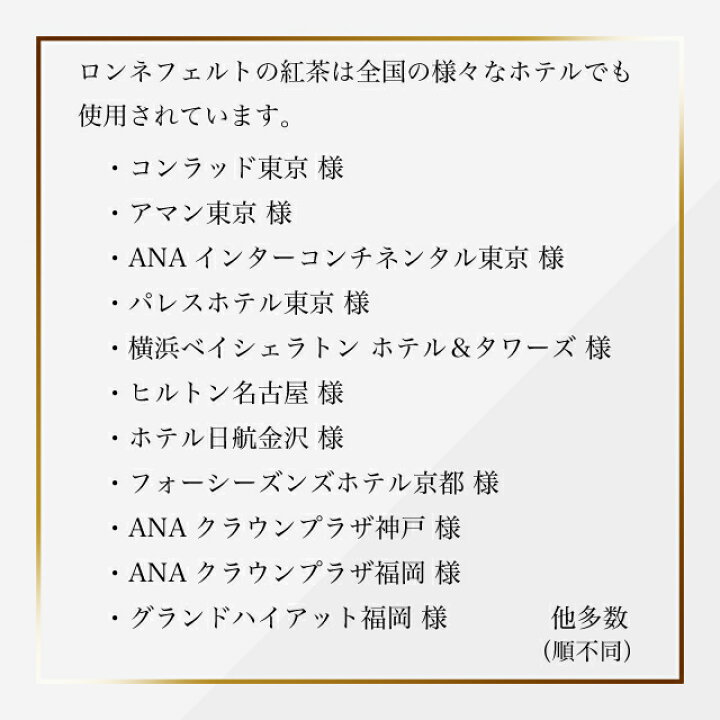 ロンネフェルトの紅茶は全国の様々なホテルでも使用されています。

・コンラッド東京 様
・アマン東京 様
・ANA インターコンチネンタル東京 様
・パレスホテル東京 様
・横浜ベイシェラトン ホテル＆タワーズ 様
・ヒルトン名古屋 様
・ホテル日航金沢 様
・フォーシーズンズホテル京都 様
・ANA クラウンプラザ神戸 様
・ANA クラウンプラザ福岡 様
・グランドハイアット福岡 様

他多数
(順不同)